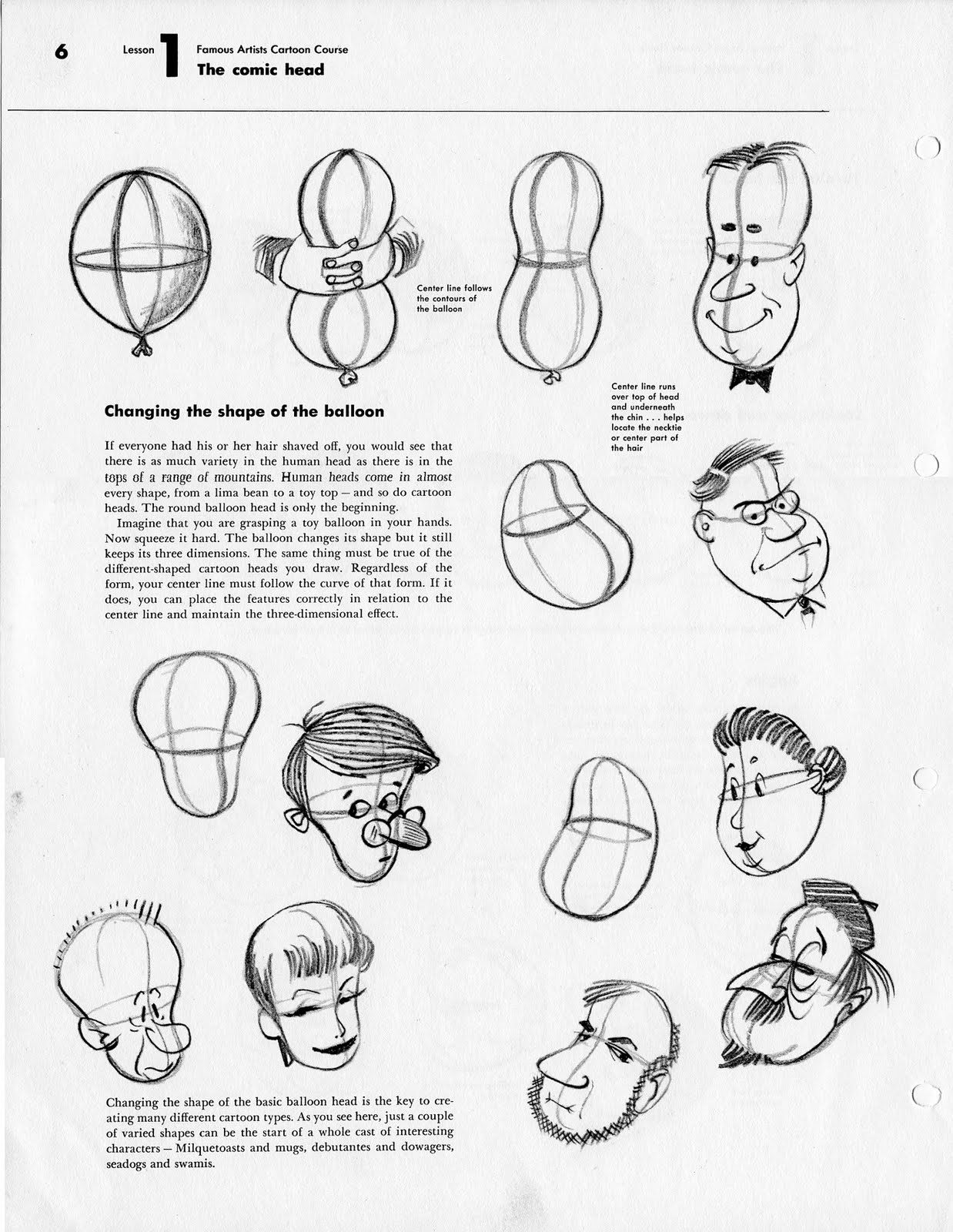 6 Lesson 1 Famous Artists Cartoon Course
The comic head

Center line follows the contours of the balloon

Center line runs over top of head and underneath the chin . . . helps locate the necktie or center part of the hair

Changing the shape of the balloon

If everyone had his or her hair shaved off, you would see that there is as much variety in the human head as there is in the tops of a range of mountains. Human heads come in almost every shape, from a lima bean to a toy top — and so do cartoon heads. The round balloon head is only the beginning.

Imagine that you are grasping a toy balloon in your hands. Now squeeze it hard. The balloon changes its shape but it still keeps its three dimensions. The same thing must be true of the different-shaped cartoon heads you draw. Regardless of the form, your center line must follow the curve of that form. If it does, you can place the features correctly in relation to the center line and maintain the three-dimensional effect.

Changing the shape of the basic balloon head is the key to creating many different cartoon types. As you see here, just a couple of varied shapes can be the start of a whole cast of interesting characters — Milquetoasts and mugs, debutantes and dowagers, seadogs and swamis.